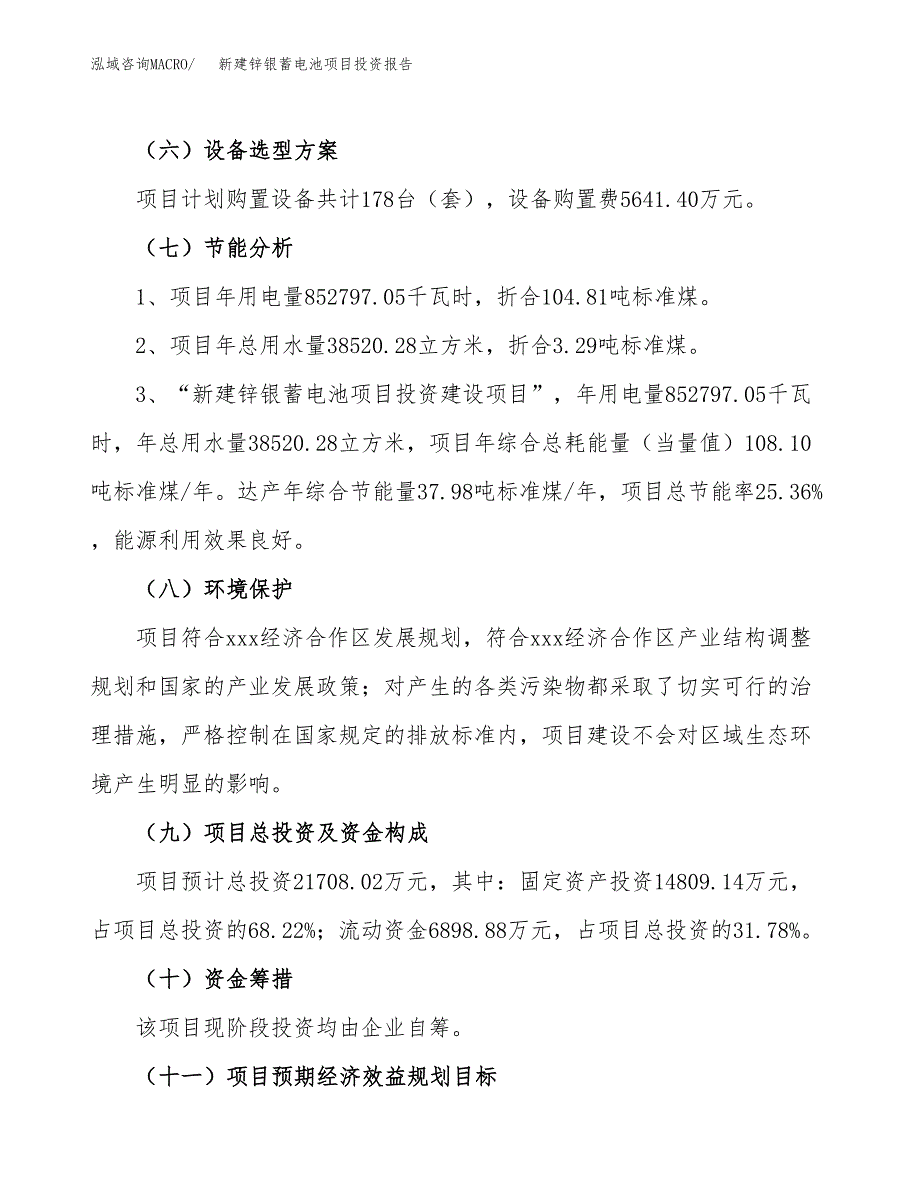 泓域咨询MACRO/　新建锌银蓄电池项目投资报告

（六）设备选型方案

项目计划购置设备共计178台（套），设备购置费5641.40万元。

（七）节能分析

1、项目年用电量852797.05千瓦时，折合104.81吨标准煤。

2、项目年总用水量38520.28立方米，折合3.29吨标准煤。

3、“新建锌银蓄电池项目投资建设项目”，年用电量852797.05千瓦时，年总用水量38520.28立方米，项目年综合总耗能量（当量值）108.10吨标准煤/年。达产年综合节能量37.98吨标准煤/年，项目总节能率25.36%，能源利用效果良好。

（八）环境保护

项目符合xxx经济合作区发展规划，符合xxx经济合作区产业结构调整规划和国家的产业发展政策；对产生的各类污染物都采取了切实可行的治理措施，严格控制在国家规定的排放标准内，项目建设不会对区域生态环境产生明显的影响。

（九）项目总投资及资金构成

项目预计总投资21708.02万元，其中：固定资产投资14809.14万元，占项目总投资的68.22%；流动资金6898.88万元，占项目总投资的31.78%。

（十）资金筹措

该项目现阶段投资均由企业自筹。

（十一）项目预期经济效益规划目标